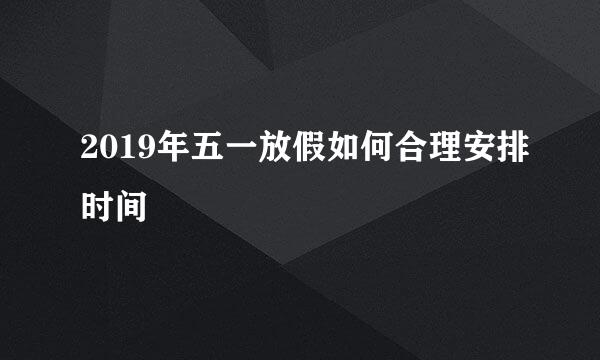 2019年五一放假如何合理安排时间